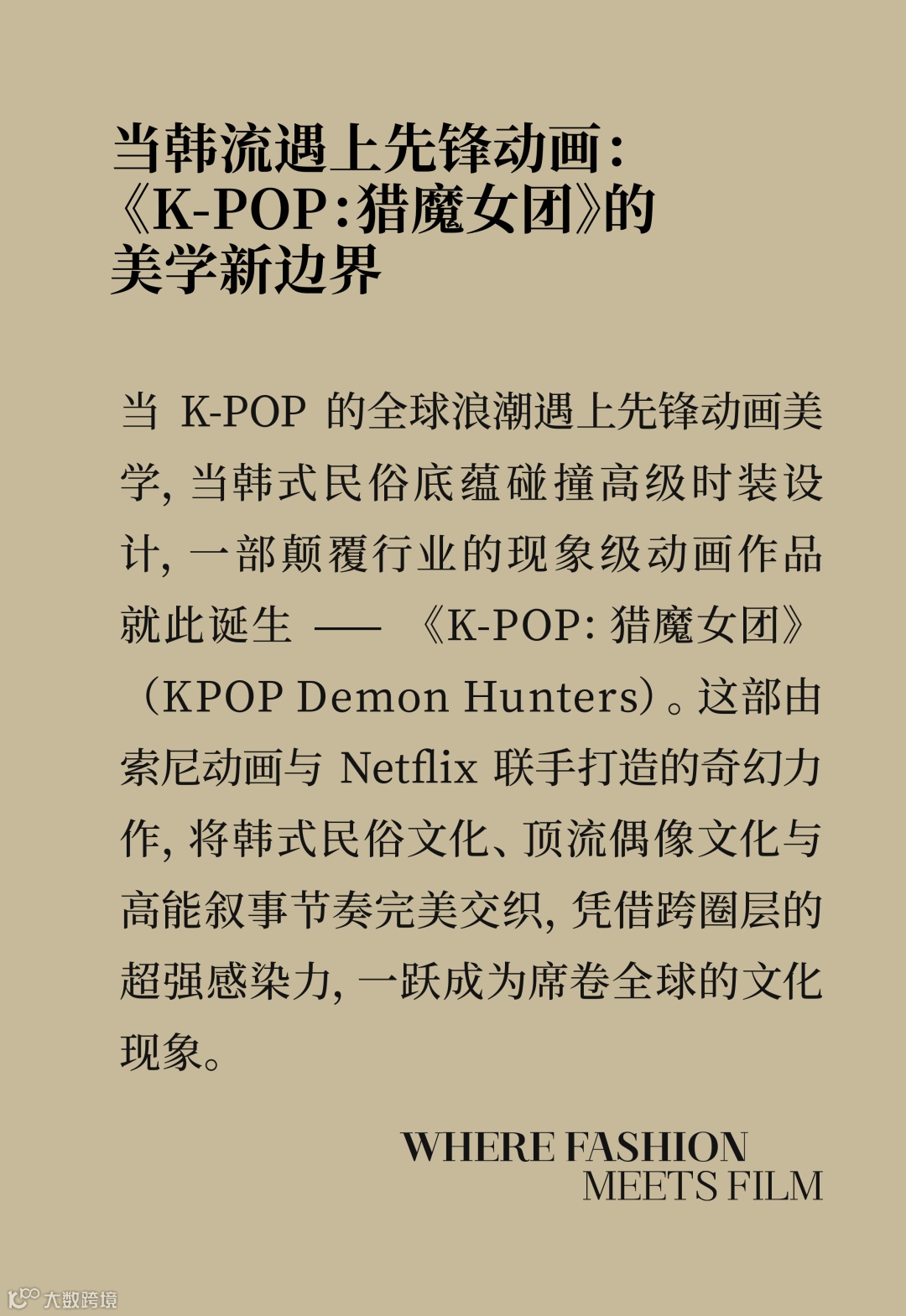 当韩流遇上先锋动画:
《K-POP:猎魔女团》的
美学新边界

当K-POP的全球浪潮遇上先锋动画美学,当韩式民俗底蕴碰撞高级时装设计,一部颠覆行业的现象级动画作品就此诞生——《K-POP:猎魔女团》(KPOP Demon Hunters)。这部由索尼动画与Netflix联手打造的奇幻力作,将韩式民俗文化、顶流偶像文化与高能叙事节奏完美交织,凭借跨圈层的超强感染力,一跃成为席卷全球的文化现象。

WHERE FASHION
MEETS FILM

大数跨境